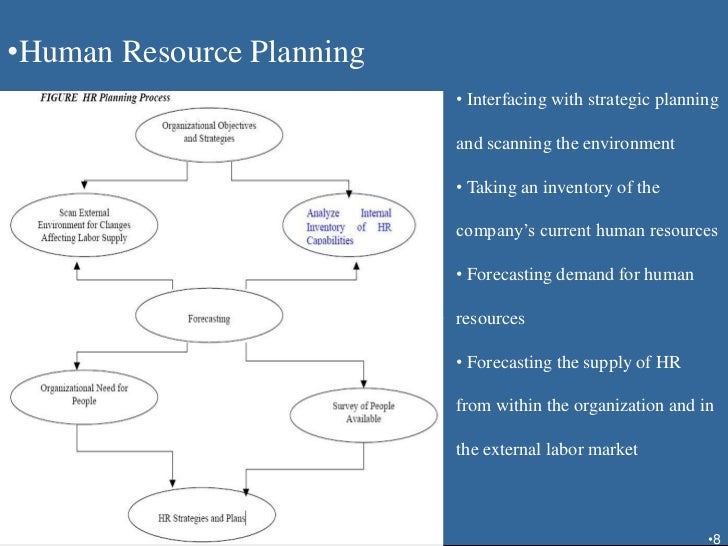 •Human Resource Planning

FIGURE HR Planning Process

Organizational Objectives and Strategies

Scan External Environment for Changes Affecting Labor Supply

Analyze Internal Inventory of HR Capabilities

Forecasting

Organizational Need for People

Survey of People Available

HR Strategies and Plans

• Interfacing with strategic planning and scanning the environment

• Taking an inventory of the company's current human resources

• Forecasting demand for human resources

• Forecasting the supply of HR from within the organization and in the external labor market

•8